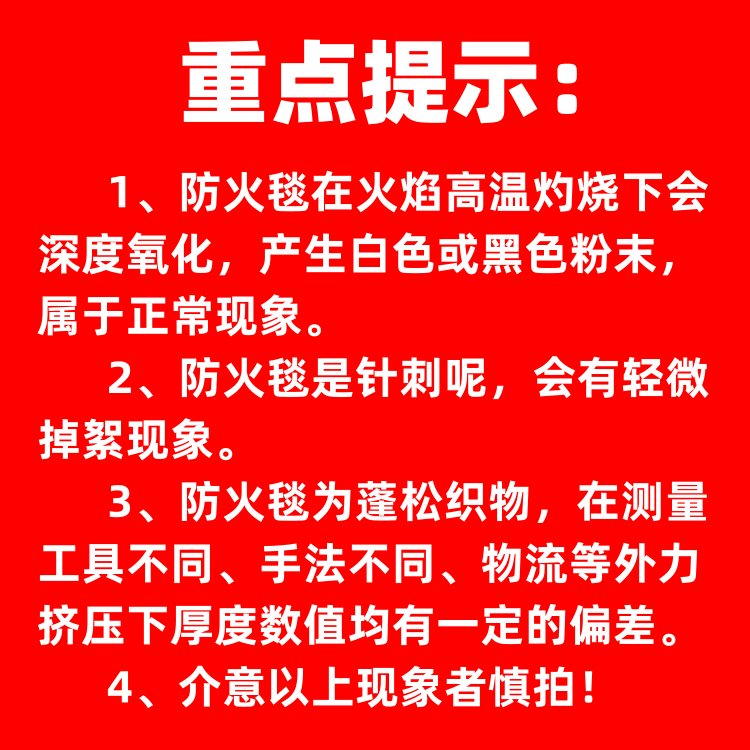 重点提示：

1、防火毯在火焰高温灼烧下会深度氧化，产生白色或黑色粉末，属于正常现象。

2、防火毯是针刺呢，会有轻微掉絮现象。

3、防火毯为蓬松织物，在测量工具不同、手法不同、物流等外力挤压下厚度数值均有一定的偏差。

4、介意以上现象者慎拍！